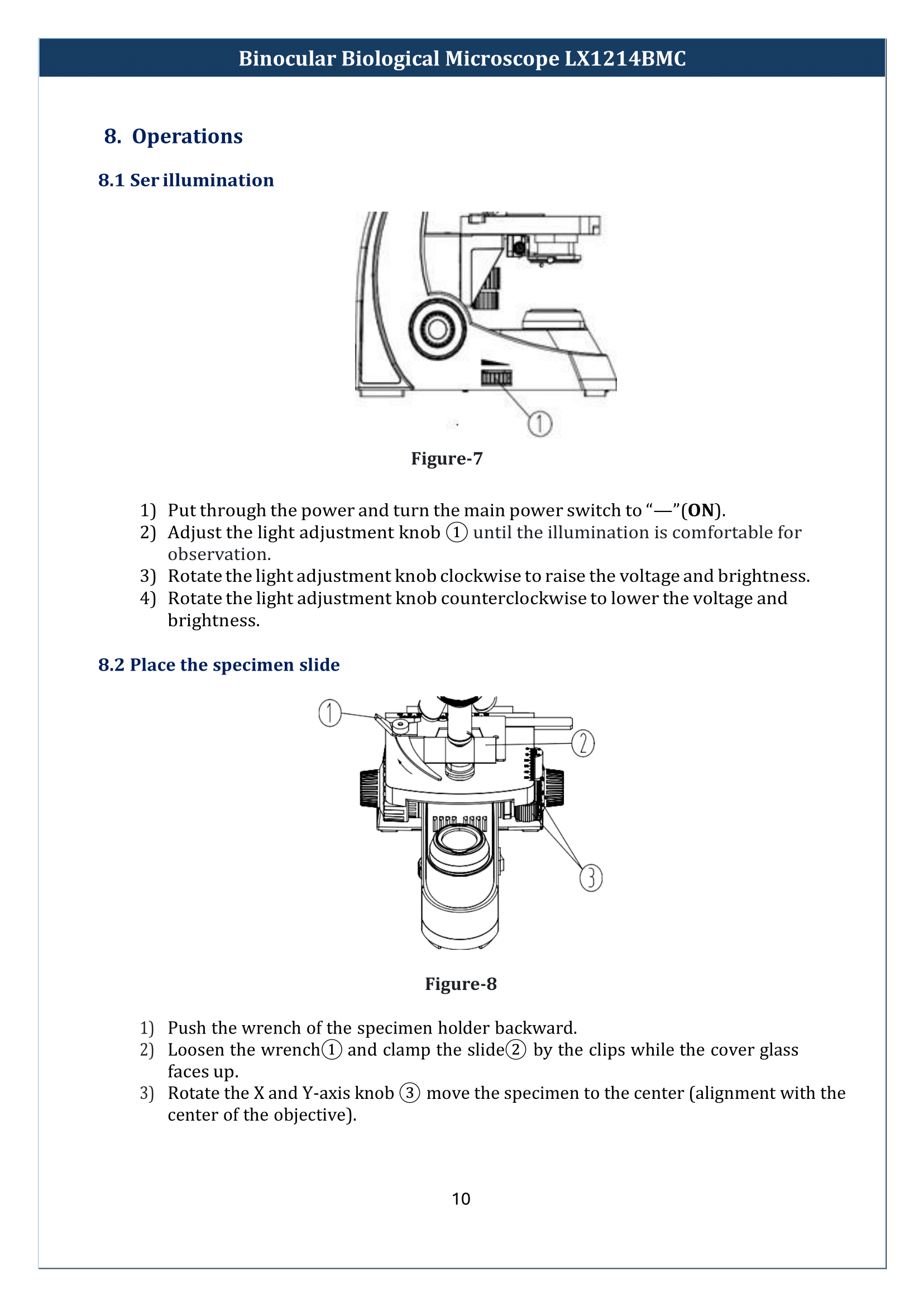 Binocular Biological Microscope LX1214BMC

8. Operations

8.1 Ser illumination

①

Figure-7

1) Put through the power and turn the main power switch to “—”(ON).
2) Adjust the light adjustment knob ① until the illumination is comfortable for observation.
3) Rotate the light adjustment knob clockwise to raise the voltage and brightness.
4) Rotate the light adjustment knob counterclockwise to lower the voltage and brightness.

8.2 Place the specimen slide

①

②

③

Figure-8

1) Push the wrench of the specimen holder backward.
2) Loosen the wrench① and clamp the slide② by the clips while the cover glass faces up.
3) Rotate the X and Y-axis knob ③ move the specimen to the center (alignment with the center of the objective).

10